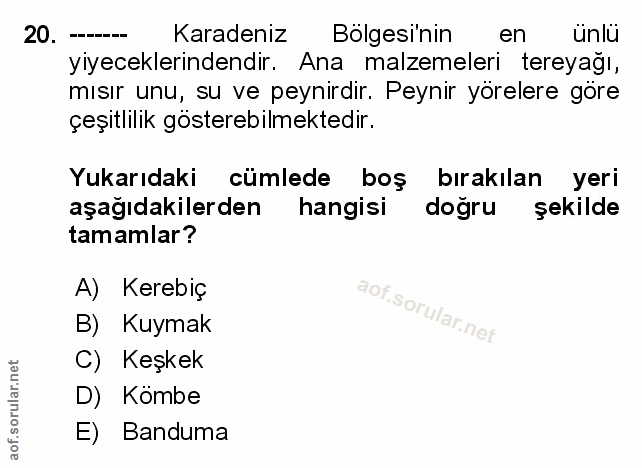 20. ------- Karadeniz Bölgesi'nin en ünlü yiyeceklerindendir. Ana malzemeleri tereyağı, mısır unu, su ve peynirdir. Peynir yörelere göre çeşitlilik gösterebilmektedir.

Yukarıdaki cümlede boş bırakılan yeri aşağıdakilerden hangisi doğru şekilde tamamlar?

A) Kerebiç
B) Kuymak
C) Keşkek
D) Kömbe
E) Banduma

aof.sorular.net